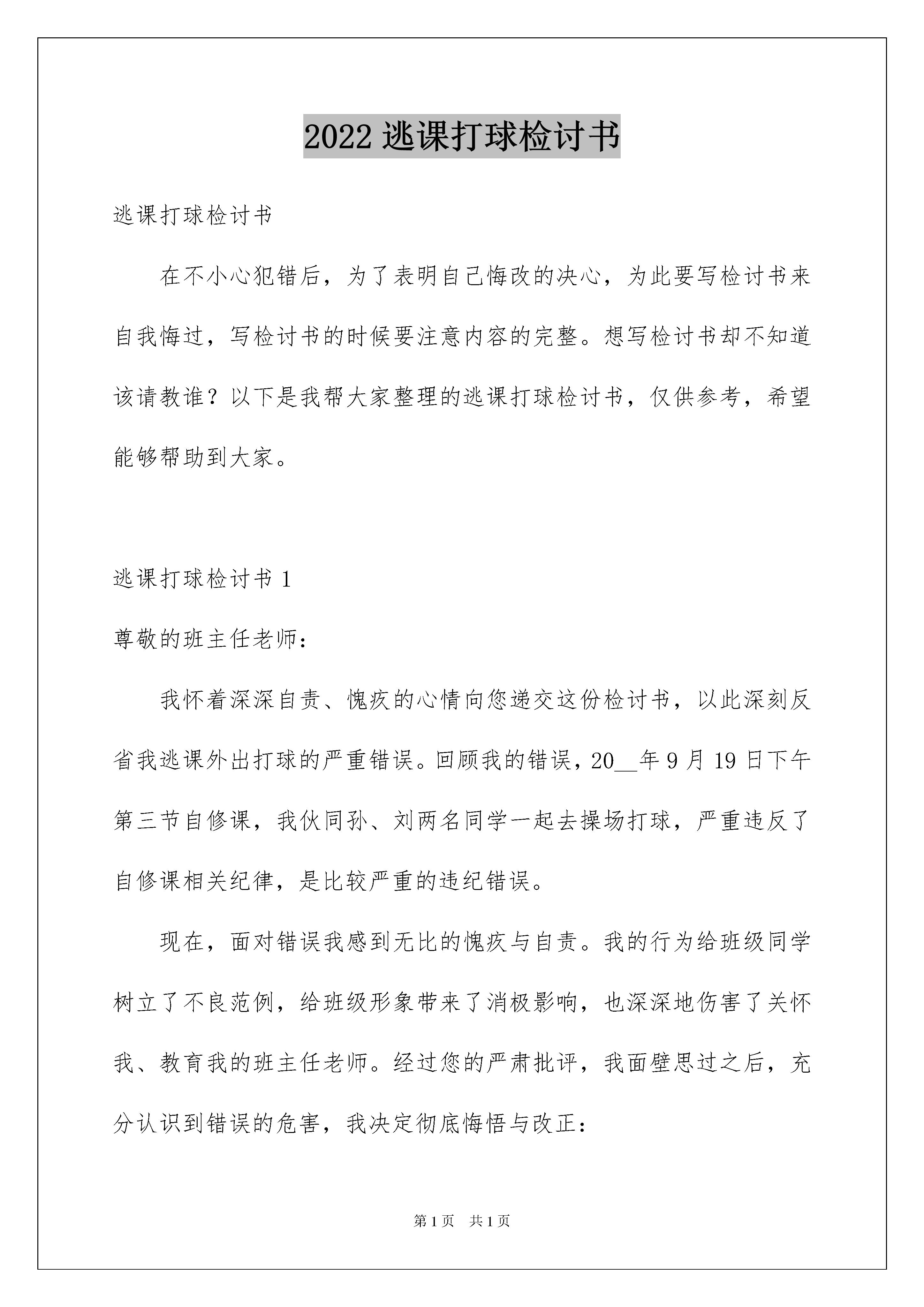 2022 逃课打球检讨书

逃课打球检讨书

在不小心犯错后，为了表明自己悔改的决心，为此要写检讨书来自我悔过，写检讨书的时候要注意内容的完整。想写检讨书却不知道该请教谁？以下是我帮大家整理的逃课打球检讨书，仅供参考，希望能够帮助到大家。

逃课打球检讨书 1

尊敬的班主任老师：

我怀着深深自责、愧疚的心情向您递交这份检讨书，以此深刻反省我逃课外出打球的严重错误。回顾我的错误，20__年 9 月 19 日下午第三节自修课，我伙同孙、刘两名同学一起去操场打球，严重违反了自修课相关纪律，是比较严重的违纪错误。

现在，面对错误我感到无比的愧疚与自责。我的行为给班级同学树立了不良范例，给班级形象带来了消极影响，也深深地伤害了关怀我、教育我的班主任老师。经过您的严肃批评，我面壁思过之后，充分认识到错误的危害，我决定彻底悔悟与改正：

第 1 页 共 1 页